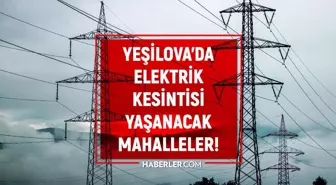 YEŞİLOVA'DA ELEKTRİK KESİNTİSİ YAŞANACAK MAHALLELER!

HABERLER.COM